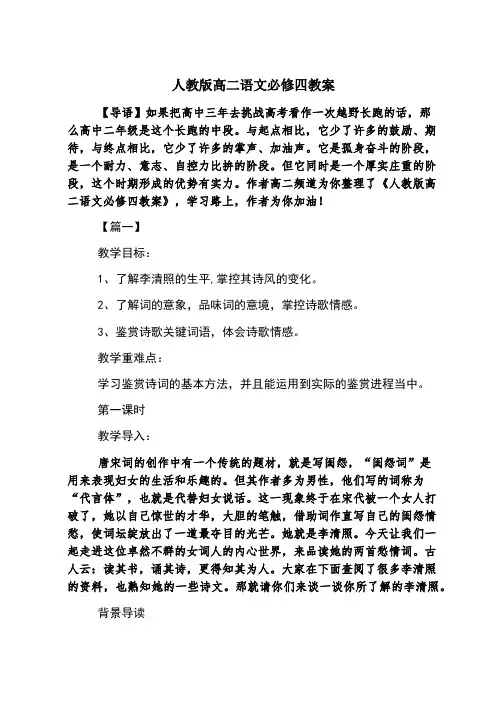 人教版高二语文必修四教案

【导语】如果把高中三年去挑战高考看作一次越野长跑的话，那么高中二年级是这个长跑的中段。与起点相比，它少了许多的鼓励、期待，与终点相比，它少了许多的掌声、加油声。它是孤身奋斗的阶段，是一个耐力、意志、自控力比拚的阶段。但它同时是一个厚实庄重的阶段，这个时期形成的优势有实力。作者高二频道为你整理了《人教版高二语文必修四教案》，学习路上，作者为你加油！

【篇一】

教学目标：

1、了解李清照的生平,掌控其诗风的变化。

2、了解词的意象，品味词的意境，掌控诗歌情感。

3、鉴赏诗歌关键词语，体会诗歌情感。

教学重难点：

学习鉴赏诗词的基本方法，并且能运用到实际的鉴赏进程当中。

第一课时

教学导入：

唐宋词的创作中有一个传统的题材，就是写闺怨，“闺怨词”是用来表现妇女的生活和乐趣的。但其作者多为男性，他们写的词称为“代言体”，也就是代替妇女说话。这一现象终于在宋代被一个女人打破了，她以自己惊世的才华，大胆的笔触，借助词作直写自己的闺怨情愁，使词坛绽放出了一道最夺目的光芒。她就是李清照。今天让我们一起走进这位卓然不群的女词人的内心世界，来品读她的两首愁情词。古人云：读其书，诵其诗，更得知其为人。大家在下面查阅了很多李清照的资料，也熟知她的一些诗文。那就请你们来谈一谈你所了解的李清照。

背景导读